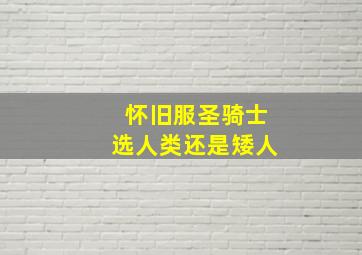 怀旧服圣骑士
选人类还是矮人